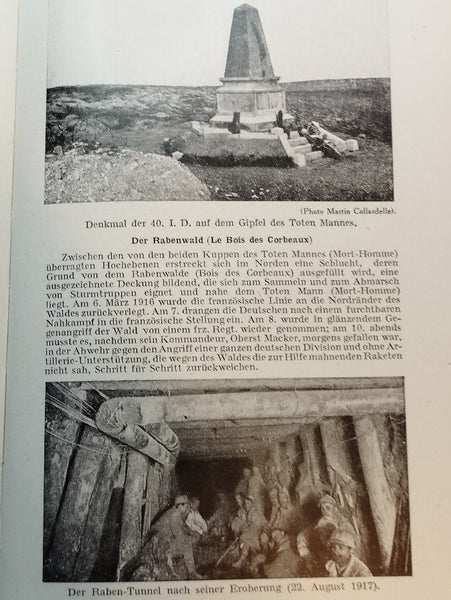 (Photo Martin Collardelle).

Denkmal der 40. I. D. auf dem Gipfel des Toten Mannes.

Der Rabenwald (Le Bois des Corbeaux)

Zwischen den von den beiden Kuppen des Toten Mannes (Mort-Homme) überragten Hochebenen erstreckt sich im Norden eine Schlucht, deren Grund von dem Rabenwalde (Bois des Corbeaux) ausgefüllt wird, eine ausgezeichnete Deckung bildend, die sich zum Sammeln und zum Abmarsch von Sturmtruppen eignet und nahe dem Toten Mann (Mort-Homme) liegt. Am 6. März 1916 wurde die französische Linie an die Nordränder des Waldes zurückverlegt. Am 7. drangen die Deutschen nach einem furchtbaren Nahkampf in die französische Stellung ein. Am 8. wurde in glänzendem Gegenangriff der Wald von einem frz. Regt. wieder genommen; am 10. abends musste es, nachdem sein Kommandeur, Oberst Macker, morgens gefallen war, in der Abwehr gegen den Angriff einer ganzen deutschen Division und ohne Artillerie-Unterstützung, die wegen des Waldes die zur Hilfe mahnenden Raketen nicht sah, Schritt für Schritt zurückweichen.

Der Raben-Tunnel nach seiner Eroberung (22. August 1917).